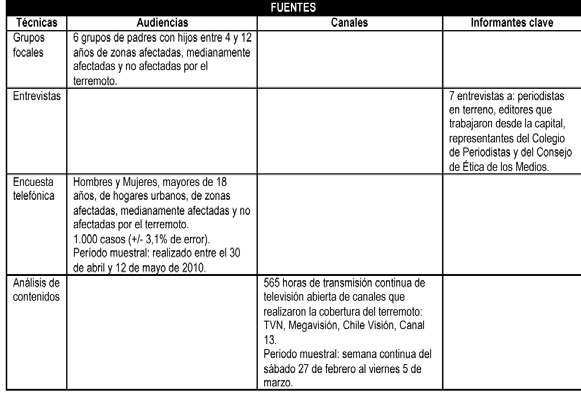 FUENTES

| Técnicas | Audiencias | Canales | Informantes clave |
|---|---|---|---|
| Grupos focales | 6 grupos de padres con hijos entre 4 y 12 años de zonas afectadas, medianamente afectadas y no afectadas por el terremoto. | | |
| Entrevistas | | | 7 entrevistas a: periodistas en terreno, editores que trabajaron desde la capital, representantes del Colegio de Periodistas y del Consejo de Ética de los Medios. |
| Encuesta telefónica | Hombres y Mujeres, mayores de 18 años, de hogares urbanos, de zonas afectadas, medianamente afectadas y no afectadas por el terremoto. 1.000 casos (+/- 3,1% de error). Período muestral: realizado entre el 30 de abril y 12 de mayo de 2010. | | |
| Análisis de contenidos | | 565 horas de transmisión continua de televisión abierta de canales que realizaron la cobertura del terremoto: TVN, Megavisión, Chile Visión, Canal 13. Periodo muestral: semana continua del sábado 27 de febrero al viernes 5 de marzo. | |